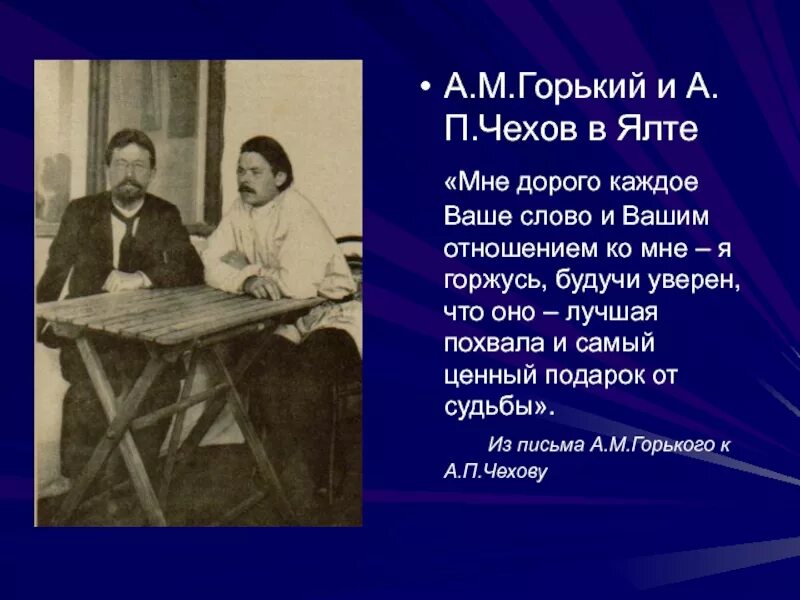 • А.М.Горький и А. П.Чехов в Ялте

«Мне дорого каждое Ваше слово и Вашим отношением ко мне – я горжусь, будучи уверен, что оно – лучшая похвала и самый ценный подарок от судьбы».

Из письма А.М.Горького к А.П.Чехову